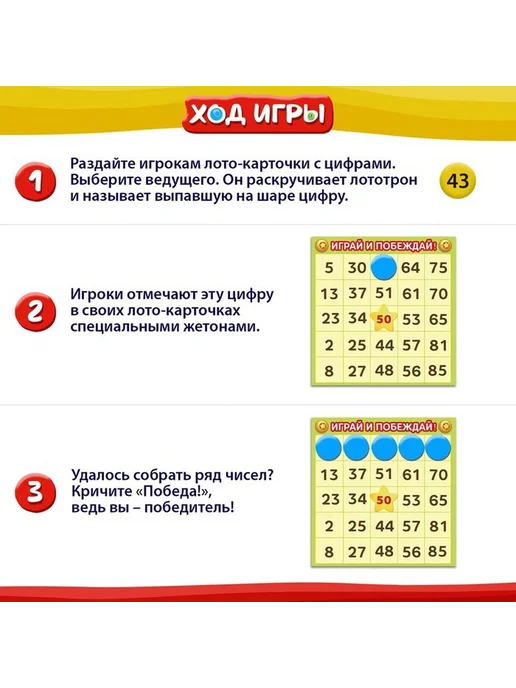 ХОД ИГРЫ

1 Раздайте игрокам лото-карточки с цифрами. Выберите ведущего. Он раскручивает лототрон и называет выпавшую на шаре цифру.

43

2 Игроки отмечают эту цифру в своих лото-карточках специальными жетонами.

ИГРАЙ И ПОБЕЖДАЙ!

| 5 | 30 | | 64 | 75 |
|---|---|---|---|---|
| 13 | 37 | 51 | 61 | 70 |
| 23 | 34 | 50 | 53 | 65 |
| 2 | 25 | 44 | 57 | 81 |
| 8 | 27 | 48 | 56 | 85 |

3 Удалось собрать ряд чисел? Кричите «Победа!», ведь вы – победитель!

ИГРАЙ И ПОБЕЖДАЙ!

| | | | | |
|---|---|---|---|---|
| 13 | 37 | 51 | 61 | 70 |
| 23 | 34 | 50 | 53 | 65 |
| 2 | 25 | 44 | 57 | 81 |
| 8 | 27 | 48 | 56 | 85 |